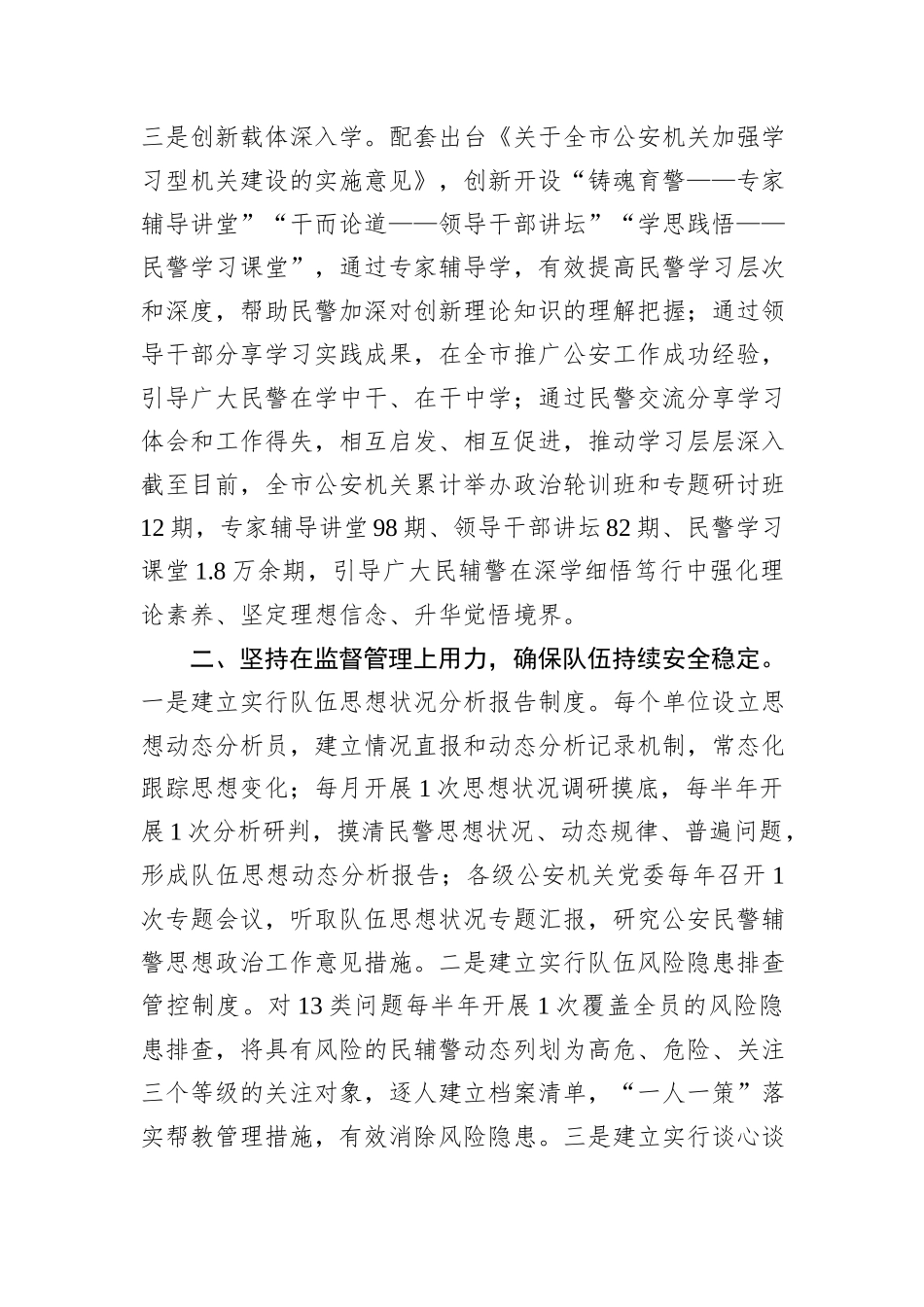 三是创新载体深入学。配套出台《关于全市公安机关加强学习型机关建设的实施意见》，创新开设“铸魂育警——专家辅导讲堂”“干而论道——领导干部讲坛”“学思践悟——民警学习课堂”，通过专家辅导学，有效提高民警学习层次和深度，帮助民警加深对创新理论知识的理解把握；通过领导干部分享学习实践成果，在全市推广公安工作成功经验，引导广大民警在学中干、在干中学；通过民警交流分享学习体会和工作得失，相互启发、相互促进，推动学习层层深入截至目前，全市公安机关累计举办政治轮训班和专题研讨班12期，专家辅导讲堂98期、领导干部讲坛82期、民警学习课堂1.8万余期，引导广大民辅警在深学细悟笃行中强化理论素养、坚定理想信念、升华觉悟境界。

二、坚持在监督管理上用力，确保队伍持续安全稳定。一是建立实行队伍思想状况分析报告制度。每个单位设立思想动态分析员，建立情况直报和动态分析记录机制，常态化跟踪思想变化；每月开展1次思想状况调研摸底，每半年开展1次分析研判，摸清民警思想状况、动态规律、普遍问题，形成队伍思想动态分析报告；各级公安机关党委每年召开1次专题会议，听取队伍思想状况专题汇报，研究公安民警辅警思想政治工作意见措施。二是建立实行队伍风险隐患排查管控制度。对13类问题每半年开展1次覆盖全员的风险隐患排查，将具有风险的民辅警动态列划为高危、危险、关注三个等级的关注对象，逐人建立档案清单，“一人一策”落实帮教管理措施，有效消除风险隐患。三是建立实行谈心谈